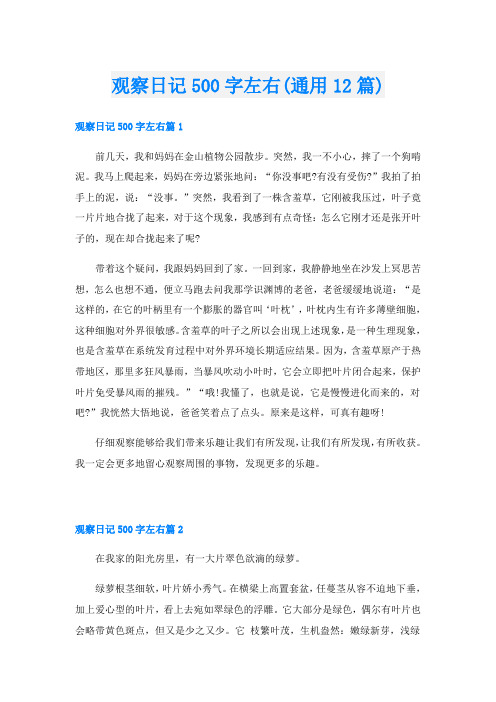 观察日记500字左右(通用12篇)

观察日记500字左右篇1

前几天，我和妈妈在金山植物公园散步。突然，我一不小心，摔了一个狗啃泥。我马上爬起来，妈妈在旁边紧张地问：“你没事吧?有没有受伤?”我拍了拍手上的泥，说：“没事。”突然，我看到了一株含羞草，它刚被我压过，叶子竟一片片地合拢了起来，对于这个现象，我感到有点奇怪：怎么它刚才还是张开叶子的，现在却合拢起来了呢?

带着这个疑问，我跟妈妈回到了家。一回到家，我静静地坐在沙发上冥思苦想，怎么也想不通，便立马跑去问我那学识渊博的老爸，老爸缓缓地说道：“是这样的，在它的叶柄里有一个膨胀的器官叫‘叶枕’，叶枕内生有许多薄壁细胞，这种细胞对外界很敏感。含羞草的叶子之所以会出现上述现象，是一种生理现象，也是含羞草在系统发育过程中对外界环境长期适应结果。因为，含羞草原产于热带地区，那里多狂风暴雨，当暴风吹动小叶时，它会立即把叶片闭合起来，保护叶片免受暴风雨的摧残。”“哦!我懂了，也就是说，它是慢慢进化而来的，对吧?”我恍然大悟地说，爸爸笑着点了点头。原来是这样，可真有趣呀!

仔细观察能够给我们带来乐趣让我们有所发现，让我们有所发现，有所收获。我一定会更多地留心观察周围的事物，发现更多的乐趣。

观察日记500字左右篇2

在我家的阳光房里，有一大片翠色欲滴的绿萝。

绿萝根茎细软，叶片娇小秀气。在横梁上高置套盆，任蔓茎从容不迫地下垂，加上爱心型的叶片，看上去宛如翠绿色的浮雕。它大部分是绿色，偶尔有叶片也会略带黄色斑点，但又是少之又少。它 枝繁叶茂，生机盎然：嫩绿新芽，浅绿